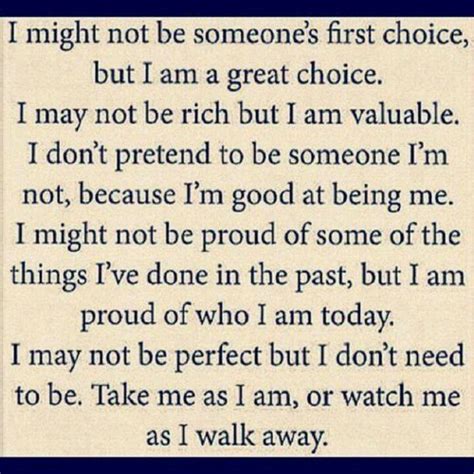 I might not be someone's first choice, but I am a great choice.
I may not be rich but I am valuable.
I don't pretend to be someone I'm not, because I'm good at being me.
I might not be proud of some of the things I've done in the past, but I am proud of who I am today.
I may not be perfect but I don't need to be. Take me as I am, or watch me as I walk away.